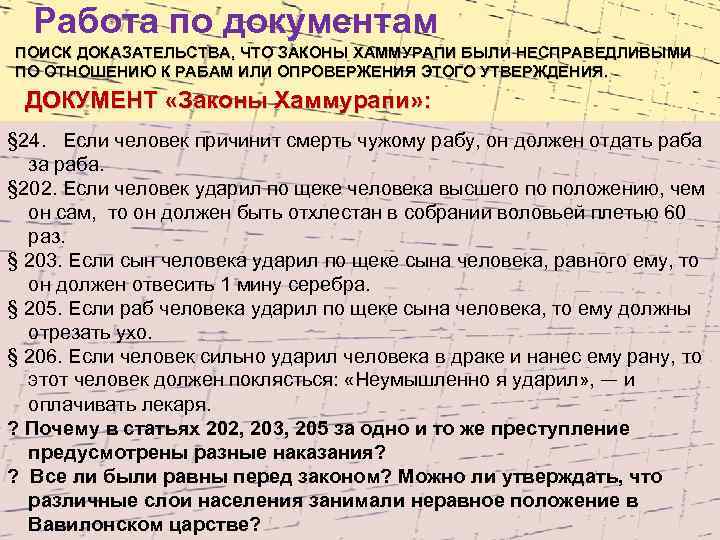 Работа по документам

ПОИСК ДОКАЗАТЕЛЬСТВА, ЧТО ЗАКОНЫ ХАММУРАПИ БЫЛИ НЕСПРАВЕДЛИВЫМИ ПО ОТНОШЕНИЮ К РАБАМ ИЛИ ОПРОВЕРЖЕНИЯ ЭТОГО УТВЕРЖДЕНИЯ.

ДОКУМЕНТ «Законы Хаммурапи»:

§24. Если человек причинит смерть чужому рабу, он должен отдать раба за раба.

§202. Если человек ударил по щеке человека высшего по положению, чем он сам, то он должен быть отхлестан в собрании воловьей плетью 60 раз.

§ 203. Если сын человека ударил по щеке сына человека, равного ему, то он должен отвесить 1 мину серебра.

§ 205. Если раб человека ударил по щеке сына человека, то ему должны отрезать ухо.

§ 206. Если человек сильно ударил человека в драке и нанес ему рану, то этот человек должен поклясться: «Неумышленно я ударил», — и оплачивать лекаря.

? Почему в статьях 202, 203, 205 за одно и то же преступление предусмотрены разные наказания?

? Все ли были равны перед законом? Можно ли утверждать, что различные слои населения занимали неравное положение в Вавилонском царстве?